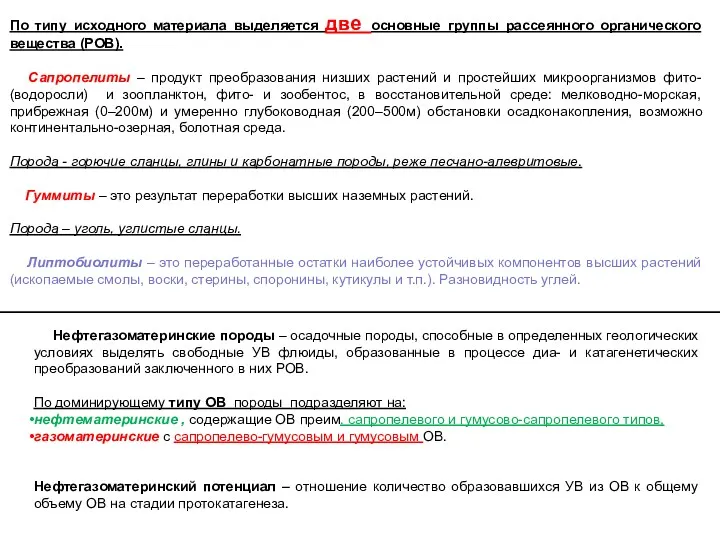 По типу исходного материала выделяется две основные группы рассеянного органического вещества (РОВ).

Сапропелиты – продукт преобразования низших растений и простейших микроорганизмов фито- (водоросли) и зоопланктон, фито- и зообентос, в восстановительной среде: мелководно-морская, прибрежная (0–200м) и умеренно глубоководная (200–500м) обстановки осадконакопления, возможно континентально-озерная, болотная среда.

Порода - горючие сланцы, глины и карбонатные породы, реже песчано-алевритовые.

Гуммиты – это результат переработки высших наземных растений.

Порода – уголь, углистые сланцы.

Липтобиолиты – это переработанные остатки наиболее устойчивых компонентов высших растений (ископаемые смолы, воски, стерины, споронины, кутикулы и т.п.). Разновидность углей.

Нефтегазоматеринские породы – осадочные породы, способные в определенных геологических условиях выделять свободные УВ флюиды, образованные в процессе диа- и катагенетических преобразований заключенного в них РОВ.

По доминирующему типу ОВ породы подразделяют на:
•нефтематеринские , содержащие ОВ преим. сапропелевого и гумусово-сапропелевого типов,
•газоматеринские с сапропелево-гумусовым и гумусовым ОВ.

Нефтегазоматеринский потенциал – отношение количество образовавшихся УВ из ОВ к общему объему ОВ на стадии протокатагенеза.